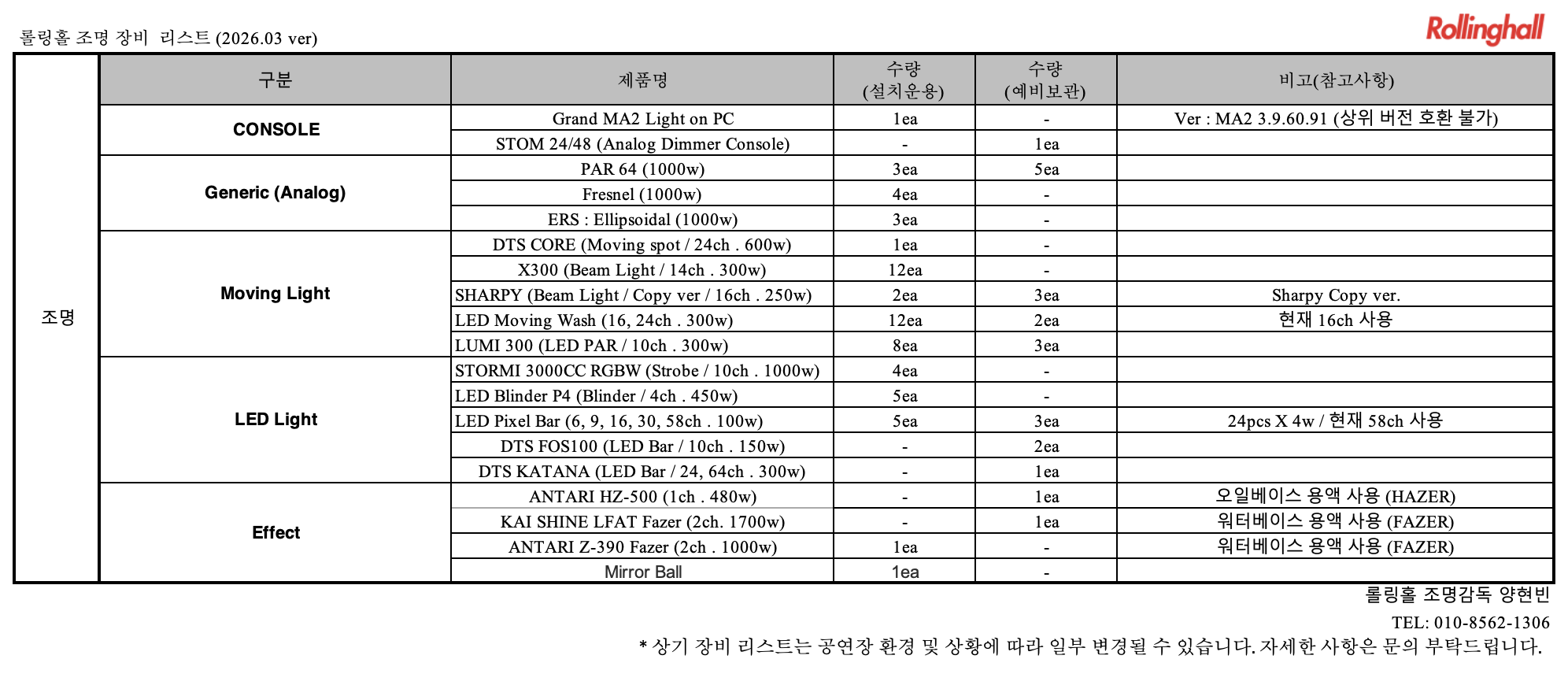 롤링홀 조명 장비 리스트 (2026.03 ver)

Rollinghall

| | 구분 | 제품명 | 수량 (설치운용) | 수량 (예비보관) | 비고(참고사항) |
|---|---|---|---|---|---|
| 조명 | CONSOLE | Grand MA2 Light on PC | 1ea | - | Ver : MA2 3.9.60.91 (상위 버전 호환 불가) |
| | | STOM 24/48 (Analog Dimmer Console) | - | 1ea | |
| | Generic (Analog) | PAR 64 (1000w) | 3ea | 5ea | |
| | | Fresnel (1000w) | 4ea | - | |
| | | ERS : Ellipsoidal (1000w) | 3ea | - | |
| | Moving Light | DTS CORE (Moving spot / 24ch . 600w) | 1ea | - | |
| | | X300 (Beam Light / 14ch . 300w) | 12ea | - | |
| | | SHARPY (Beam Light / Copy ver / 16ch . 250w) | 2ea | 3ea | Sharpy Copy ver. |
| | | LED Moving Wash (16, 24ch . 300w) | 12ea | 2ea | 현재 16ch 사용 |
| | | LUMI 300 (LED PAR / 10ch . 300w) | 8ea | 3ea | |
| | LED Light | STORMI 3000CC RGBW (Strobe / 10ch . 1000w) | 4ea | - | |
| | | LED Blinder P4 (Blinder / 4ch . 450w) | 5ea | - | |
| | | LED Pixel Bar (6, 9, 16, 30, 58ch . 100w) | 5ea | 3ea | 24pcs X 4w / 현재 58ch 사용 |
| | | DTS FOS100 (LED Bar / 10ch . 150w) | - | 2ea | |
| | | DTS KATANA (LED Bar / 24, 64ch . 300w) | - | 1ea | |
| | Effect | ANTARI HZ-500 (1ch . 480w) | - | 1ea | 오일베이스 용액 사용 (HAZER) |
| | | KAI SHINE LFAT Fazer (2ch. 1700w) | - | 1ea | 워터베이스 용액 사용 (FAZER) |
| | | ANTARI Z-390 Fazer (2ch . 1000w) | 1ea | - | 워터베이스 용액 사용 (FAZER) |
| | | Mirror Ball | 1ea | - | |

롤링홀 조명감독 양현빈
TEL: 010-8562-1306
* 상기 장비 리스트는 공연장 환경 및 상황에 따라 일부 변경될 수 있습니다. 자세한 사항은 문의 부탁드립니다.